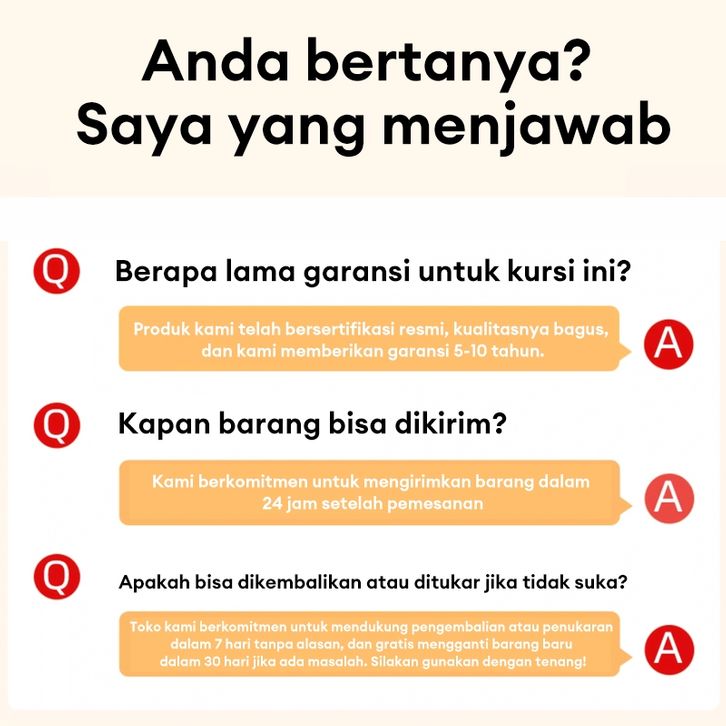 Anda bertanya?
Saya yang menjawab

Q Berapa lama garansi untuk kursi ini?

Produk kami telah bersertifikasi resmi, kualitasnya bagus, dan kami memberikan garansi 5-10 tahun. A

Q Kapan barang bisa dikirim?

Kami berkomitmen untuk mengirimkan barang dalam 24 jam setelah pemesanan A

Q Apakah bisa dikembalikan atau ditukar jika tidak suka?

Toko kami berkomitmen untuk mendukung pengembalian atau penukaran dalam 7 hari tanpa alasan, dan gratis mengganti barang baru dalam 30 hari jika ada masalah. Silakan gunakan dengan tenang! A